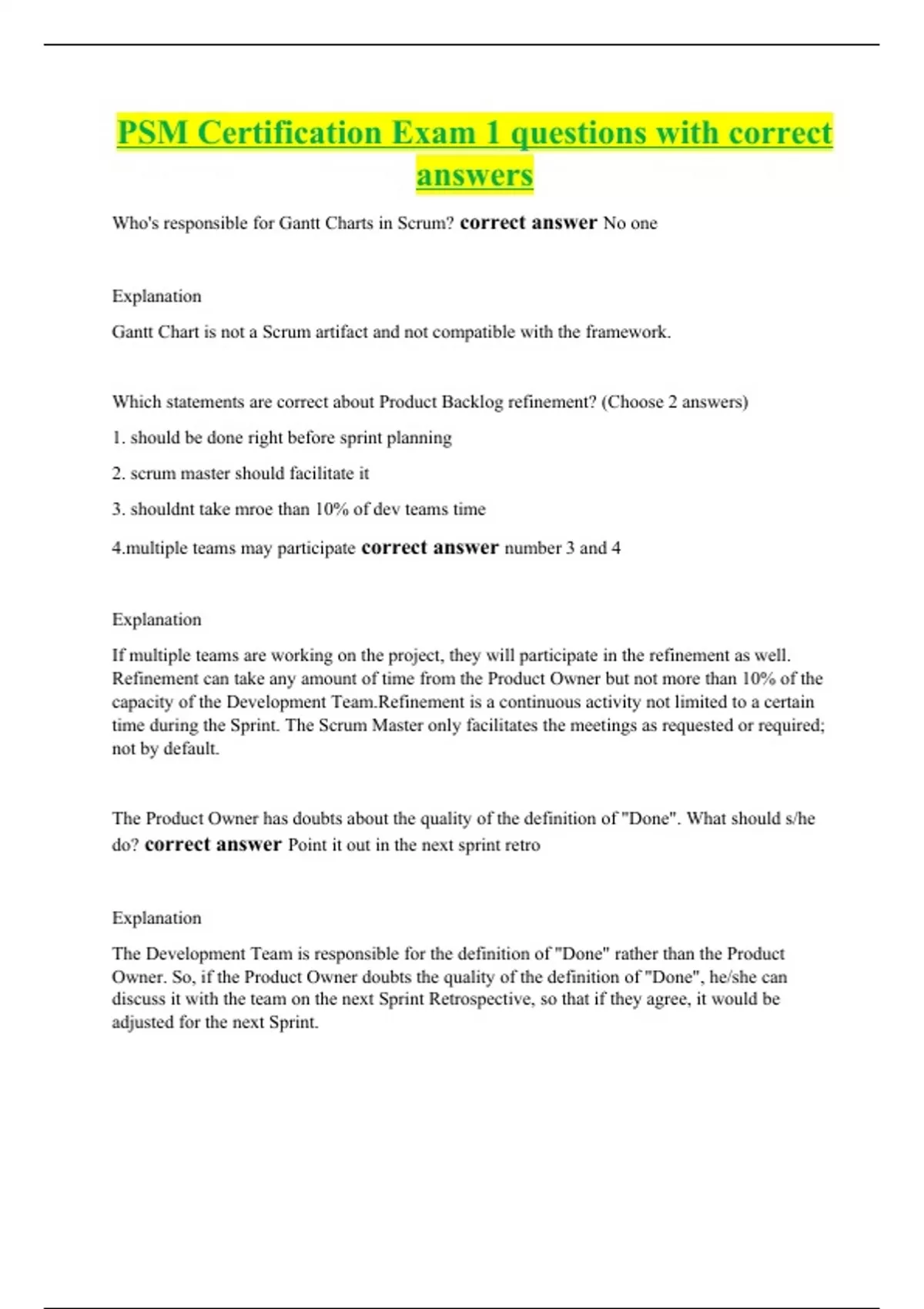 PSM Certification Exam 1 questions with correct answers

Who's responsible for Gantt Charts in Scrum? correct answer No one

Explanation

Gantt Chart is not a Scrum artifact and not compatible with the framework.

Which statements are correct about Product Backlog refinement? (Choose 2 answers)

1. should be done right before sprint planning

2. scrum master should facilitate it

3. shouldnt take mroe than 10% of dev teams time

4.multiple teams may participate correct answer number 3 and 4

Explanation

If multiple teams are working on the project, they will participate in the refinement as well. Refinement can take any amount of time from the Product Owner but not more than 10% of the capacity of the Development Team.Refinement is a continuous activity not limited to a certain time during the Sprint. The Scrum Master only facilitates the meetings as requested or required; not by default.

The Product Owner has doubts about the quality of the definition of "Done". What should s/he do? correct answer Point it out in the next sprint retro

Explanation

The Development Team is responsible for the definition of "Done" rather than the Product Owner. So, if the Product Owner doubts the quality of the definition of "Done", he/she can discuss it with the team on the next Sprint Retrospective, so that if they agree, it would be adjusted for the next Sprint.